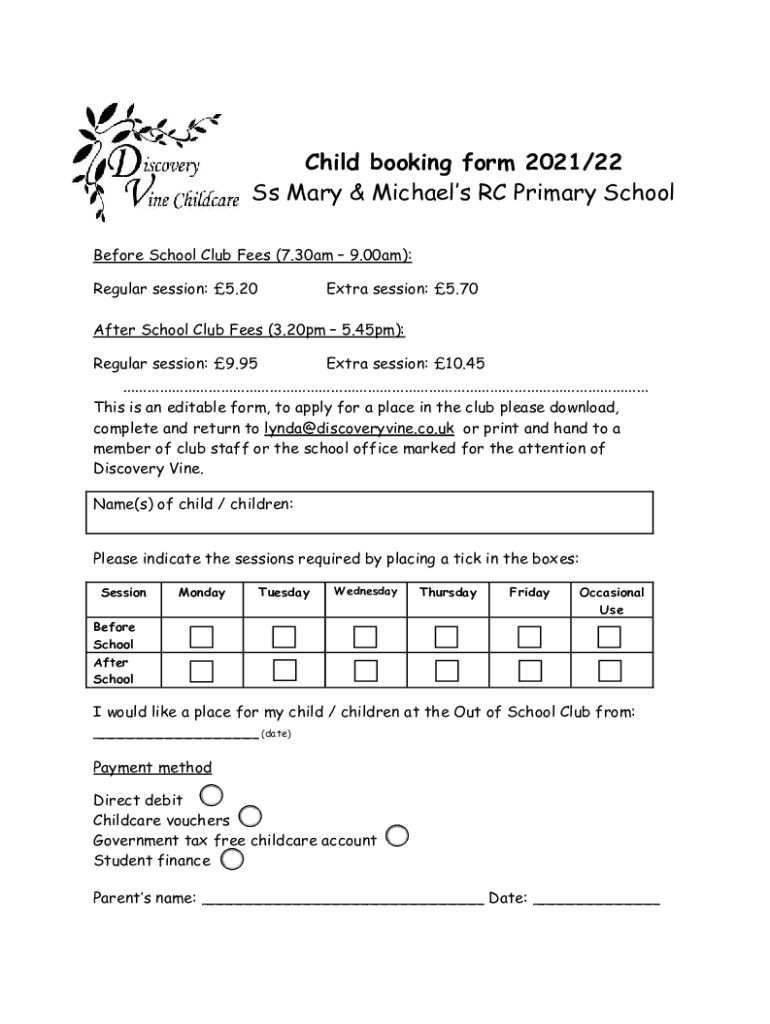 Discovery Vine Childcare

Child booking form 2021/22
Ss Mary & Michael's RC Primary School

Before School Club Fees (7.30am – 9.00am):

Regular session: £5.20 Extra session: £5.70

After School Club Fees (3.20pm – 5.45pm):

Regular session: £9.95 Extra session: £10.45

.......................................................................................................................................

This is an editable form, to apply for a place in the club please download, complete and return to lynda@discoveryvine.co.uk or print and hand to a member of club staff or the school office marked for the attention of Discovery Vine.

Name(s) of child / children:

Please indicate the sessions required by placing a tick in the boxes:

| Session | Monday | Tuesday | Wednesday | Thursday | Friday | Occasional Use |
|---|---|---|---|---|---|---|
| Before School | | | | | | |
| After School | | | | | | |

I would like a place for my child / children at the Out of School Club from:
__________________ (date)

Payment method

Direct debit
Childcare vouchers
Government tax free childcare account
Student finance

Parent's name: ______________________________ Date: _____________